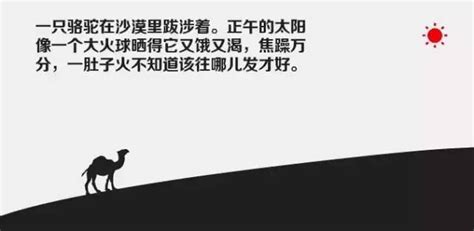 一只骆驼在沙漠里跋涉着。正午的太阳像一个大火球晒得它又饿又渴，焦躁万分，一肚子火不知道该往哪儿发才好。